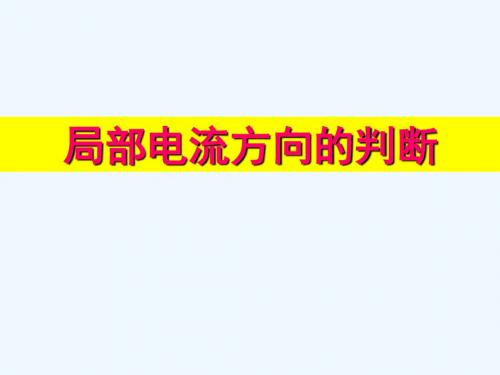 局部电流方向的判断